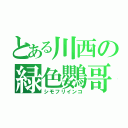 とある川西の緑色鸚哥
シモフリインコ